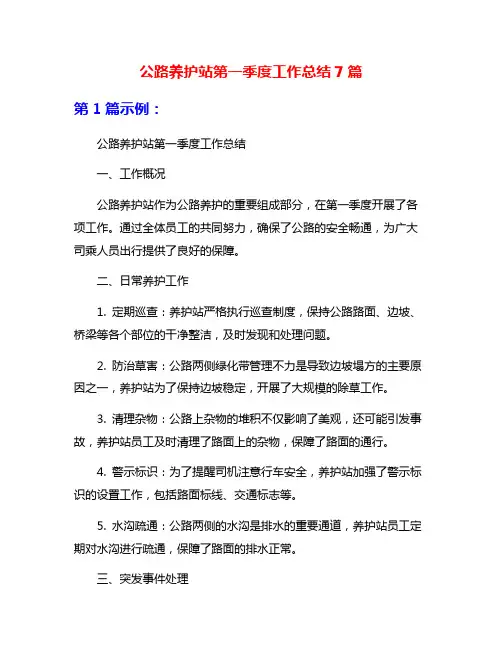 公路养护站第一季度工作总结 7 篇

第 1 篇示例：

公路养护站第一季度工作总结

一、工作概况

公路养护站作为公路养护的重要组成部分，在第一季度开展了各项工作。通过全体员工的共同努力，确保了公路的安全畅通，为广大司乘人员出行提供了良好的保障。

二、日常养护工作

1. 定期巡查：养护站严格执行巡查制度，保持公路路面、边坡、桥梁等各个部位的干净整洁，及时发现和处理问题。

2. 防治草害：公路两侧绿化带管理不力是导致边坡塌方的主要原因之一，养护站为了保持边坡稳定，开展了大规模的除草工作。

3. 清理杂物：公路上杂物的堆积不仅影响了美观，还可能引发事故，养护站员工及时清理了路面上的杂物，保障了路面的通行。

4. 警示标识：为了提醒司机注意行车安全，养护站加强了警示标识的设置工作，包括路面标线、交通标志等。

5. 水沟疏通：公路两侧的水沟是排水的重要通道，养护站员工定期对水沟进行疏通，保障了路面的排水正常。

三、突发事件处理